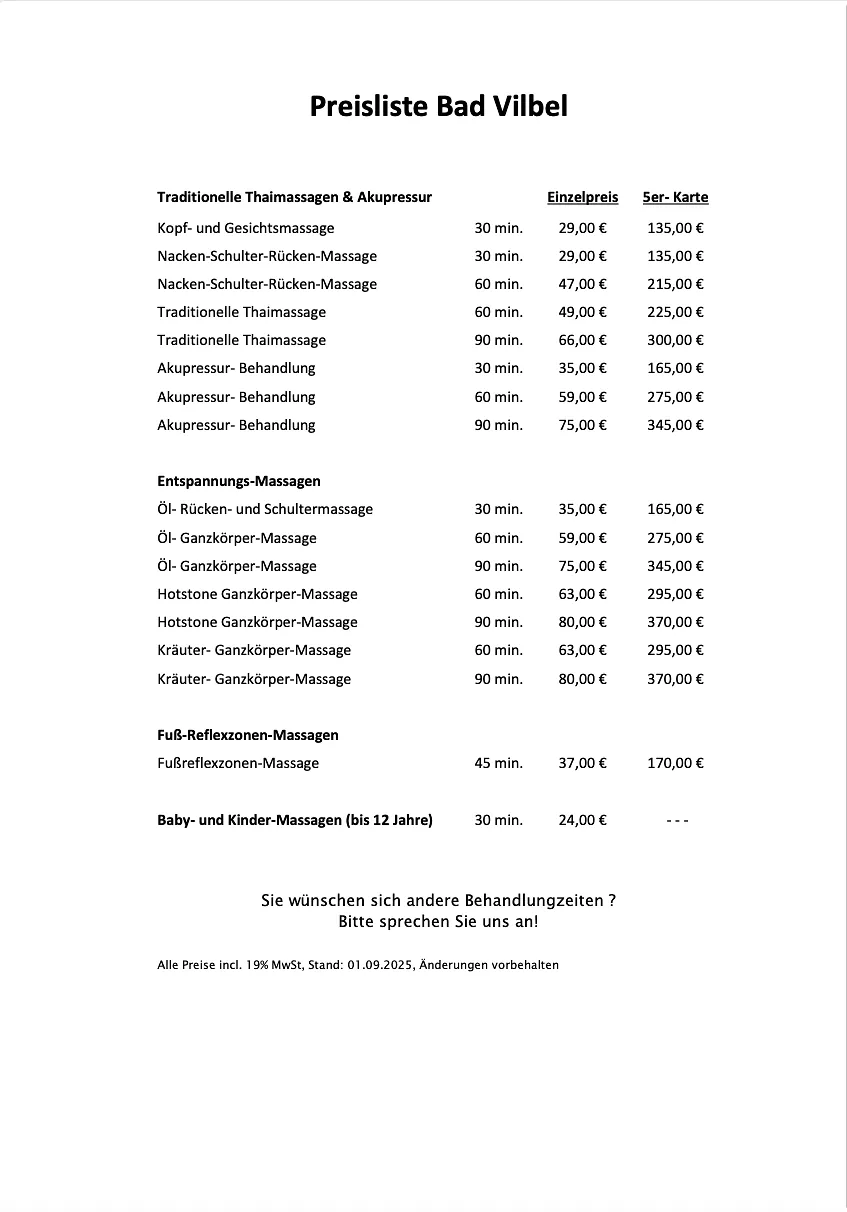 Preisliste Bad Vilbel

| Traditionelle Thaimassagen & Akupressur | | Einzelpreis | 5er- Karte |
|---|---|---|---|
| Kopf- und Gesichtsmassage | 30 min. | 29,00 € | 135,00 € |
| Nacken-Schulter-Rücken-Massage | 30 min. | 29,00 € | 135,00 € |
| Nacken-Schulter-Rücken-Massage | 60 min. | 47,00 € | 215,00 € |
| Traditionelle Thaimassage | 60 min. | 49,00 € | 225,00 € |
| Traditionelle Thaimassage | 90 min. | 66,00 € | 300,00 € |
| Akupressur- Behandlung | 30 min. | 35,00 € | 165,00 € |
| Akupressur- Behandlung | 60 min. | 59,00 € | 275,00 € |
| Akupressur- Behandlung | 90 min. | 75,00 € | 345,00 € |
| Entspannungs-Massagen | | | |
| Öl- Rücken- und Schultermassage | 30 min. | 35,00 € | 165,00 € |
| Öl- Ganzkörper-Massage | 60 min. | 59,00 € | 275,00 € |
| Öl- Ganzkörper-Massage | 90 min. | 75,00 € | 345,00 € |
| Hotstone Ganzkörper-Massage | 60 min. | 63,00 € | 295,00 € |
| Hotstone Ganzkörper-Massage | 90 min. | 80,00 € | 370,00 € |
| Kräuter- Ganzkörper-Massage | 60 min. | 63,00 € | 295,00 € |
| Kräuter- Ganzkörper-Massage | 90 min. | 80,00 € | 370,00 € |
| Fuß-Reflexzonen-Massagen | | | |
| Fußreflexzonen-Massage | 45 min. | 37,00 € | 170,00 € |
| Baby- und Kinder-Massagen (bis 12 Jahre) | 30 min. | 24,00 € | - - - |

Sie wünschen sich andere Behandlungzeiten ?
Bitte sprechen Sie uns an!

Alle Preise incl. 19% MwSt, Stand: 01.09.2025, Änderungen vorbehalten